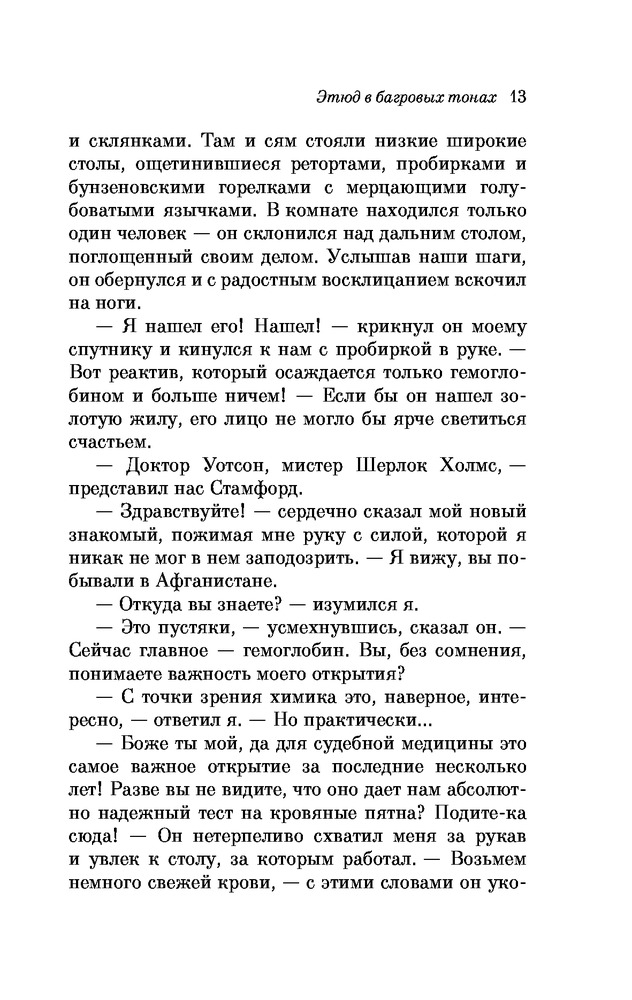 Этюд в багровых тонах 13

и склянками. Там и сям стояли низкие широкие столы, ощетинившиеся ретортами, пробирками и бунзеновскими горелками с мерцающими голубоватыми язычками. В комнате находился только один человек — он склонился над дальним столом, поглощенный своим делом. Услышав наши шаги, он обернулся и с радостным восклицанием вскочил на ноги.

— Я нашел его! Нашел! — крикнул он моему спутнику и кинулся к нам с пробиркой в руке. — Вот реактив, который осаждается только гемоглобином и больше ничем! — Если бы он нашел золотую жилу, его лицо не могло бы ярче светиться счастьем.

— Доктор Уотсон, мистер Шерлок Холмс, — представил нас Стамфорд.

— Здравствуйте! — сердечно сказал мой новый знакомый, пожимая мне руку с силой, которой я никак не мог в нем заподозрить. — Я вижу, вы побывали в Афганистане.

— Откуда вы знаете? — изумился я.

— Это пустяки, — усмехнувшись, сказал он. — Сейчас главное — гемоглобин. Вы, без сомнения, понимаете важность моего открытия?

— С точки зрения химика это, наверное, интересно, — ответил я. — Но практически...

— Боже ты мой, да для судебной медицины это самое важное открытие за последние несколько лет! Разве вы не видите, что оно дает нам абсолютно надежный тест на кровяные пятна? Подите-ка сюда! — Он нетерпеливо схватил меня за рукав и увлек к столу, за которым работал. — Возьмем немного свежей крови, — с этими словами он уко-